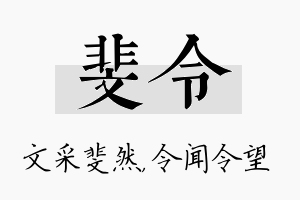 斐令

文采斐然，令闻令望